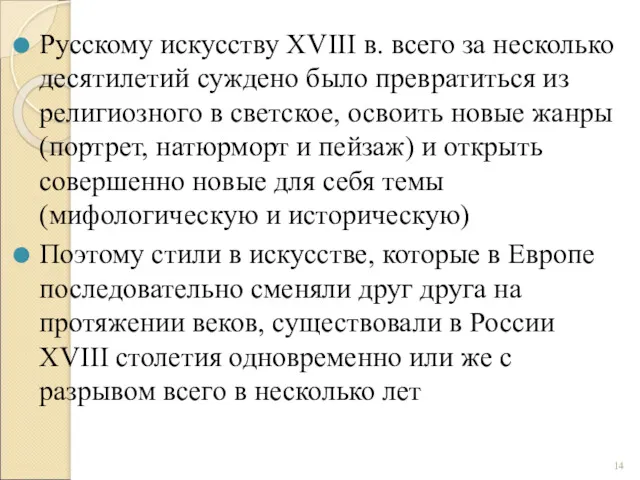 Русскому искусству XVIII в. всего за несколько десятилетий суждено было превратиться из религиозного в светское, освоить новые жанры (портрет, натюрморт и пейзаж) и открыть совершенно новые для себя темы (мифологическую и историческую)

Поэтому стили в искусстве, которые в Европе последовательно сменяли друг друга на протяжении веков, существовали в России XVIII столетия одновременно или же с разрывом всего в несколько лет

14